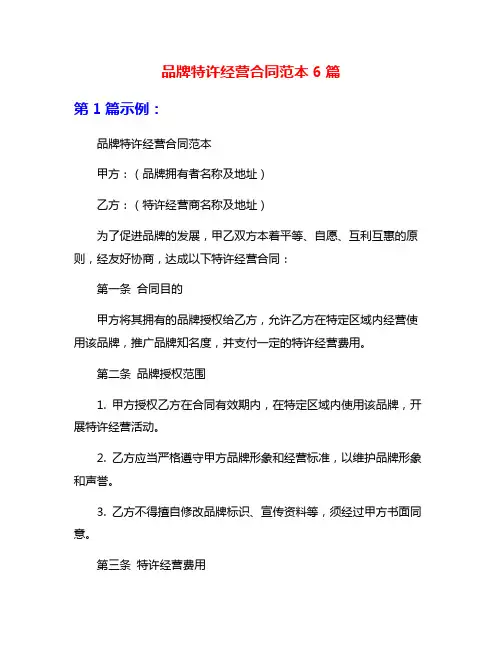 品牌特许经营合同范本 6 篇

第 1 篇示例：

品牌特许经营合同范本

甲方：（品牌拥有者名称及地址）

乙方：（特许经营商名称及地址）

为了促进品牌的发展，甲乙双方本着平等、自愿、互利互惠的原则，经友好协商，达成以下特许经营合同：

第一条 合同目的

甲方将其拥有的品牌授权给乙方，允许乙方在特定区域内经营使用该品牌，推广品牌知名度，并支付一定的特许经营费用。

第二条 品牌授权范围

1. 甲方授权乙方在合同有效期内，在特定区域内使用该品牌，开展特许经营活动。

2. 乙方应当严格遵守甲方品牌形象和经营标准，以维护品牌形象和声誉。

3. 乙方不得擅自修改品牌标识、宣传资料等，须经过甲方书面同意。

第三条 特许经营费用